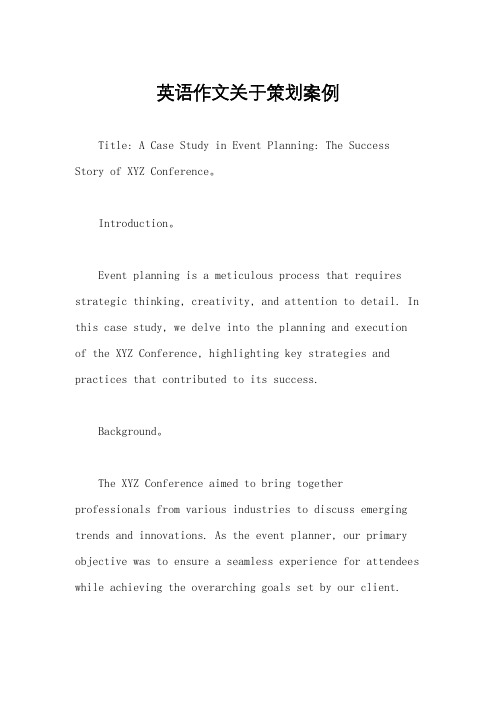 英语作文关于策划案例

Title: A Case Study in Event Planning: The Success Story of XYZ Conference。

Introduction。

Event planning is a meticulous process that requires strategic thinking, creativity, and attention to detail. In this case study, we delve into the planning and execution of the XYZ Conference, highlighting key strategies and practices that contributed to its success.

Background。

The XYZ Conference aimed to bring together professionals from various industries to discuss emerging trends and innovations. As the event planner, our primary objective was to ensure a seamless experience for attendees while achieving the overarching goals set by our client.